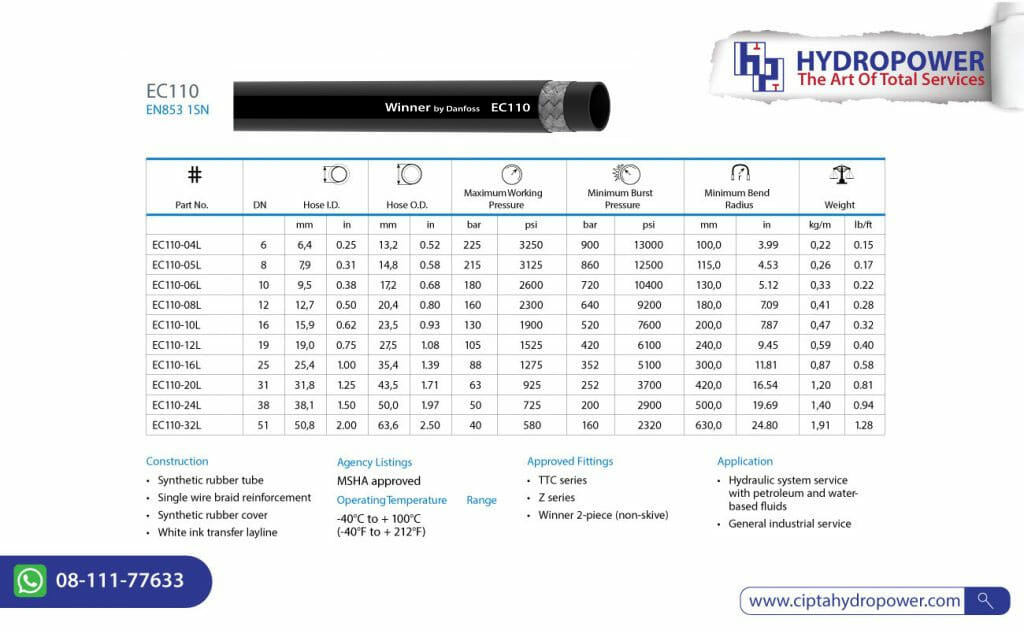 HYDROPOWER
The Art Of Total Services

EC110
EN853 1SN

Winner by Danfoss EC110

| # Part No. | DN | Hose I.D. mm | Hose I.D. in | Hose O.D. mm | Hose O.D. in | Maximum Working Pressure bar | Maximum Working Pressure psi | Minimum Burst Pressure bar | Minimum Burst Pressure psi | Minimum Bend Radius mm | Minimum Bend Radius in | Weight kg/m | Weight lb/ft |
|---|---|---|---|---|---|---|---|---|---|---|---|---|---|
| EC110-04L | 6 | 6,4 | 0.25 | 13,2 | 0.52 | 225 | 3250 | 900 | 13000 | 100,0 | 3.99 | 0,22 | 0.15 |
| EC110-05L | 8 | 7,9 | 0.31 | 14,8 | 0.58 | 215 | 3125 | 860 | 12500 | 115,0 | 4.53 | 0,26 | 0.17 |
| EC110-06L | 10 | 9,5 | 0.38 | 17,2 | 0.68 | 180 | 2600 | 720 | 10400 | 130,0 | 5.12 | 0,33 | 0.22 |
| EC110-08L | 12 | 12,7 | 0.50 | 20,4 | 0.80 | 160 | 2300 | 640 | 9200 | 180,0 | 7.09 | 0,41 | 0.28 |
| EC110-10L | 16 | 15,9 | 0.62 | 23,5 | 0.93 | 130 | 1900 | 520 | 7600 | 200,0 | 7.87 | 0,47 | 0.32 |
| EC110-12L | 19 | 19,0 | 0.75 | 27,5 | 1.08 | 105 | 1525 | 420 | 6100 | 240,0 | 9.45 | 0,59 | 0.40 |
| EC110-16L | 25 | 25,4 | 1.00 | 35,4 | 1.39 | 88 | 1275 | 352 | 5100 | 300,0 | 11.81 | 0,87 | 0.58 |
| EC110-20L | 31 | 31,8 | 1.25 | 43,5 | 1.71 | 63 | 925 | 252 | 3700 | 420,0 | 16.54 | 1,20 | 0.81 |
| EC110-24L | 38 | 38,1 | 1.50 | 50,0 | 1.97 | 50 | 725 | 200 | 2900 | 500,0 | 19.69 | 1,40 | 0.94 |
| EC110-32L | 51 | 50,8 | 2.00 | 63,6 | 2.50 | 40 | 580 | 160 | 2320 | 630,0 | 24.80 | 1,91 | 1.28 |

Construction
• Synthetic rubber tube
• Single wire braid reinforcement
• Synthetic rubber cover
• White ink transfer layline

Agency Listings
MSHA approved
Operating Temperature Range
-40°C to + 100°C
(-40°F to + 212°F)

Approved Fittings
• TTC series
• Z series
• Winner 2-piece (non-skive)

Application
• Hydraulic system service with petroleum and water-based fluids
• General industrial service

08-111-77633

www.ciptahydropower.com